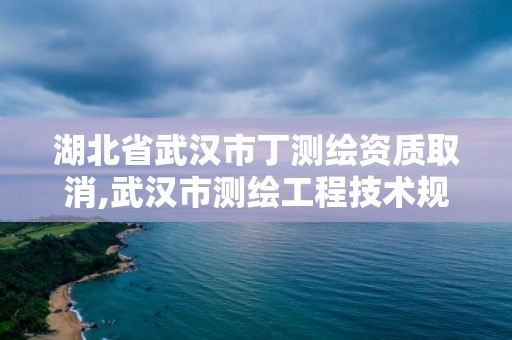 湖北省武汉市丁测绘资质取消,武汉市测绘工程技术规